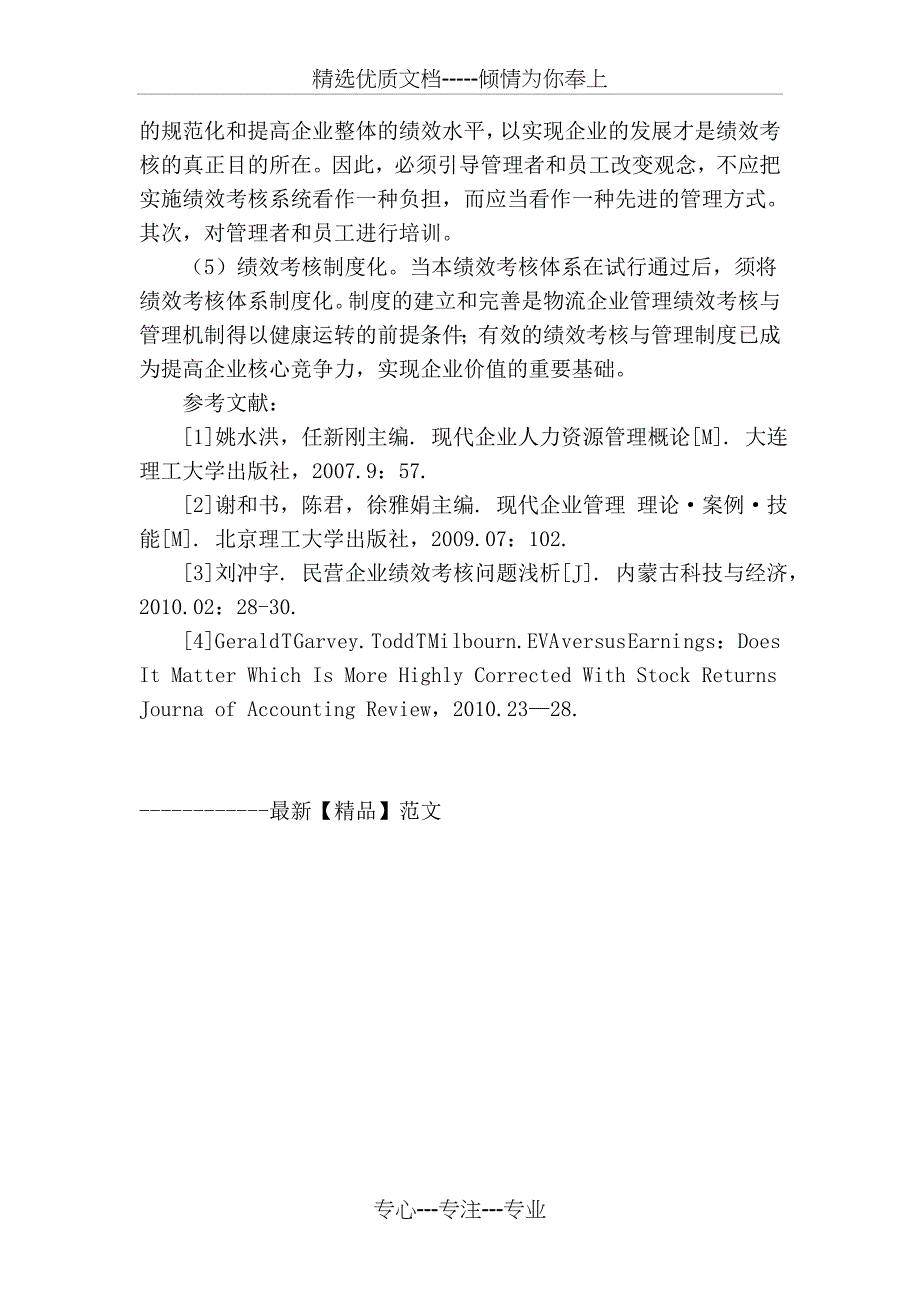 精选优质文档-----倾情为你奉上

的规范化和提高企业整体的绩效水平，以实现企业的发展才是绩效考核的真正目的所在。因此，必须引导管理者和员工改变观念，不应把实施绩效考核系统看作一种负担，而应当看作一种先进的管理方式。其次，对管理者和员工进行培训。

（5）绩效考核制度化。当本绩效考核体系在试行通过后，须将绩效考核体系制度化。制度的建立和完善是物流企业管理绩效考核与管理机制得以健康运转的前提条件；有效的绩效考核与管理制度已成为提高企业核心竞争力，实现企业价值的重要基础。

参考文献：

[1]姚水洪，任新刚主编. 现代企业人力资源管理概论[M]. 大连理工大学出版社，2007.9：57.

[2]谢和书，陈君，徐雅娟主编. 现代企业管理 理论·案例·技能[M]. 北京理工大学出版社，2009.07：102.

[3]刘冲宇. 民营企业绩效考核问题浅析[J]. 内蒙古科技与经济，2010.02：28-30.

[4]GeraldTGarvey.ToddTMilbourn.EVAversusEarnings：Does It Matter Which Is More Highly Corrected With Stock Returns Journa of Accounting Review，2010.23—28.

------------最新【精品】范文

专心---专注---专业